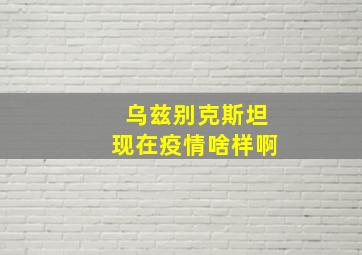 乌兹别克斯坦
现在疫情啥样啊